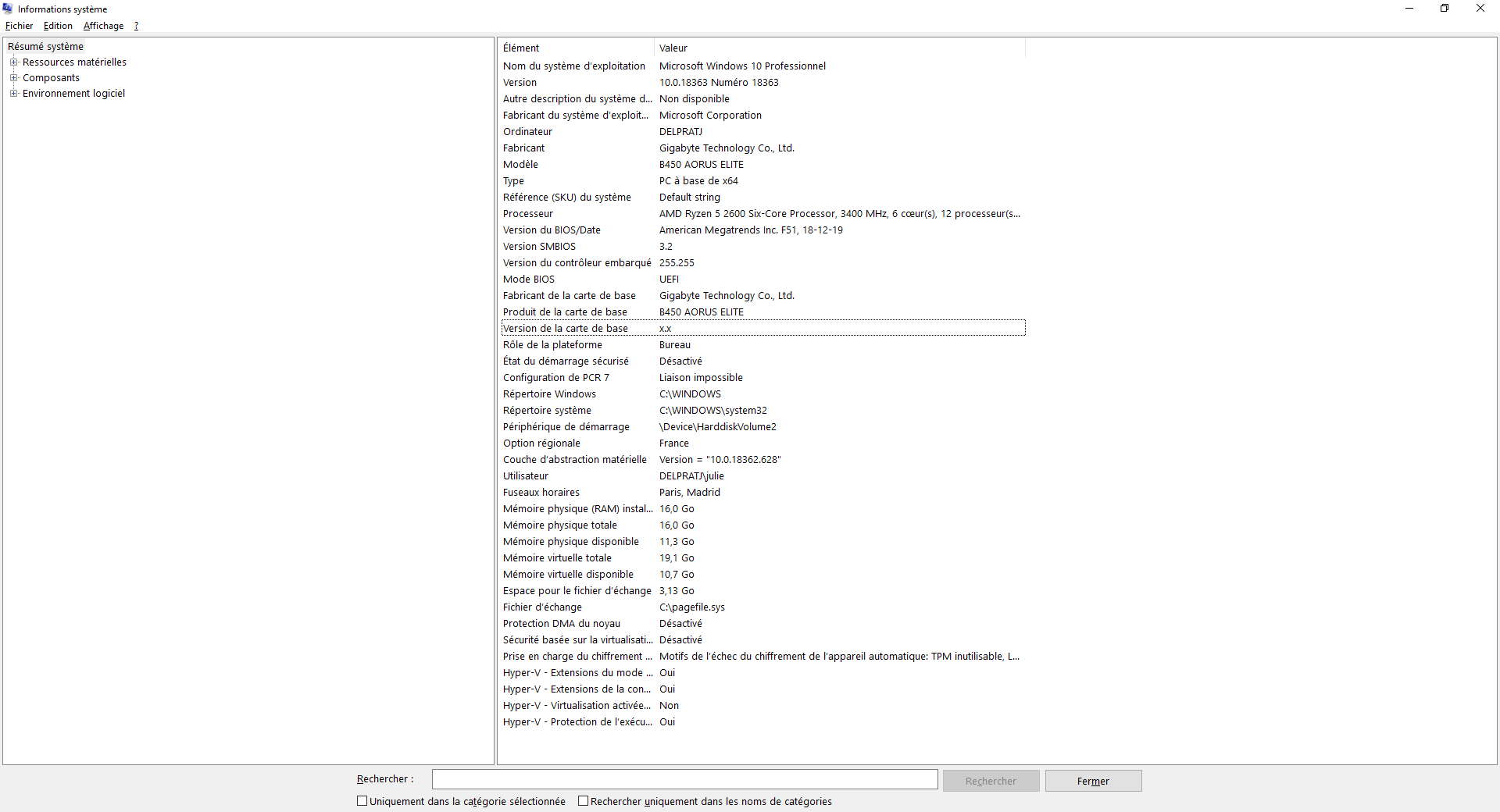 Informations système
Fichier Edition Affichage ?

Résumé système
Ressources matérielles
Composants
Environnement logiciel

| Élément | Valeur |
|---|---|
| Nom du système d'exploitation | Microsoft Windows 10 Professionnel |
| Version | 10.0.18363 Numéro 18363 |
| Autre description du système d... | Non disponible |
| Fabricant du système d'exploit... | Microsoft Corporation |
| Ordinateur | DELPRATJ |
| Fabricant | Gigabyte Technology Co., Ltd. |
| Modèle | B450 AORUS ELITE |
| Type | PC à base de x64 |
| Référence (SKU) du système | Default string |
| Processeur | AMD Ryzen 5 2600 Six-Core Processor, 3400 MHz, 6 cœur(s), 12 processeur(s... |
| Version du BIOS/Date | American Megatrends Inc. F51, 18-12-19 |
| Version SMBIOS | 3.2 |
| Version du contrôleur embarqué | 255.255 |
| Mode BIOS | UEFI |
| Fabricant de la carte de base | Gigabyte Technology Co., Ltd. |
| Produit de la carte de base | B450 AORUS ELITE |
| Version de la carte de base | x.x |
| Rôle de la plateforme | Bureau |
| État du démarrage sécurisé | Désactivé |
| Configuration de PCR 7 | Liaison impossible |
| Répertoire Windows | C:\WINDOWS |
| Répertoire système | C:\WINDOWS\system32 |
| Périphérique de démarrage | \Device\HarddiskVolume2 |
| Option régionale | France |
| Couche d'abstraction matérielle | Version = "10.0.18362.628" |
| Utilisateur | DELPRATJ\julie |
| Fuseaux horaires | Paris, Madrid |
| Mémoire physique (RAM) instal... | 16,0 Go |
| Mémoire physique totale | 16,0 Go |
| Mémoire physique disponible | 11,3 Go |
| Mémoire virtuelle totale | 19,1 Go |
| Mémoire virtuelle disponible | 10,7 Go |
| Espace pour le fichier d'échange | 3,13 Go |
| Fichier d'échange | C:\pagefile.sys |
| Protection DMA du noyau | Désactivé |
| Sécurité basée sur la virtualisati... | Désactivé |
| Prise en charge du chiffrement ... | Motifs de l'échec du chiffrement de l'appareil automatique: TPM inutilisable, L... |
| Hyper-V - Extensions du mode ... | Oui |
| Hyper-V - Extensions de la con... | Oui |
| Hyper-V - Virtualisation activée... | Non |
| Hyper-V - Protection de l'exécu... | Oui |

Rechercher :
Rechercher
Fermer
Uniquement dans la catégorie sélectionnée
Rechercher uniquement dans les noms de catégories